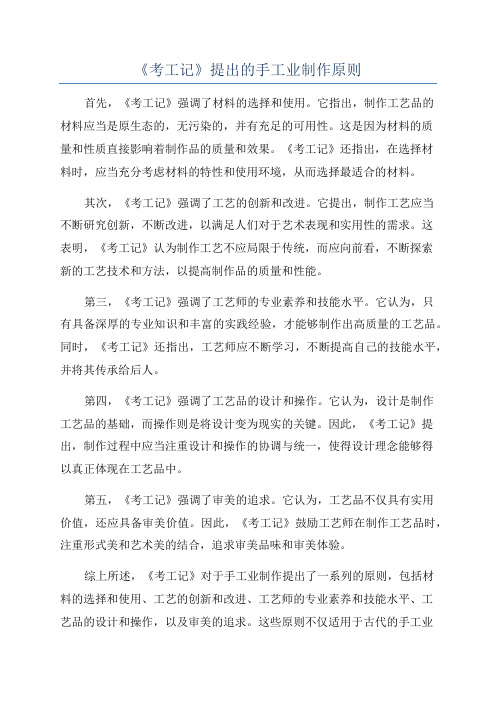 《考工记》提出的手工业制作原则

首先，《考工记》强调了材料的选择和使用。它指出，制作工艺品的材料应当是原生态的，无污染的，并有充足的可用性。这是因为材料的质量和性质直接影响着制作品的质量和效果。《考工记》还指出，在选择材料时，应当充分考虑材料的特性和使用环境，从而选择最适合的材料。

其次，《考工记》强调了工艺的创新和改进。它提出，制作工艺应当不断研究创新，不断改进，以满足人们对于艺术表现和实用性的需求。这表明，《考工记》认为制作工艺不应局限于传统，而应向前看，不断探索新的工艺技术和方法，以提高制作品的质量和性能。

第三，《考工记》强调了工艺师的专业素养和技能水平。它认为，只有具备深厚的专业知识和丰富的实践经验，才能够制作出高质量的工艺品。同时，《考工记》还指出，工艺师应不断学习，不断提高自己的技能水平，并将其传承给后人。

第四，《考工记》强调了工艺品的设计和操作。它认为，设计是制作工艺品的基础，而操作则是将设计变为现实的关键。因此，《考工记》提出，制作过程中应当注重设计和操作的协调与统一，使得设计理念能够得以真正体现在工艺品中。

第五，《考工记》强调了审美的追求。它认为，工艺品不仅具有实用价值，还应具备审美价值。因此，《考工记》鼓励工艺师在制作工艺品时，注重形式美和艺术美的结合，追求审美品味和审美体验。

综上所述，《考工记》对于手工业制作提出了一系列的原则，包括材料的选择和使用、工艺的创新和改进、工艺师的专业素养和技能水平、工艺品的设计和操作，以及审美的追求。这些原则不仅适用于古代的手工业